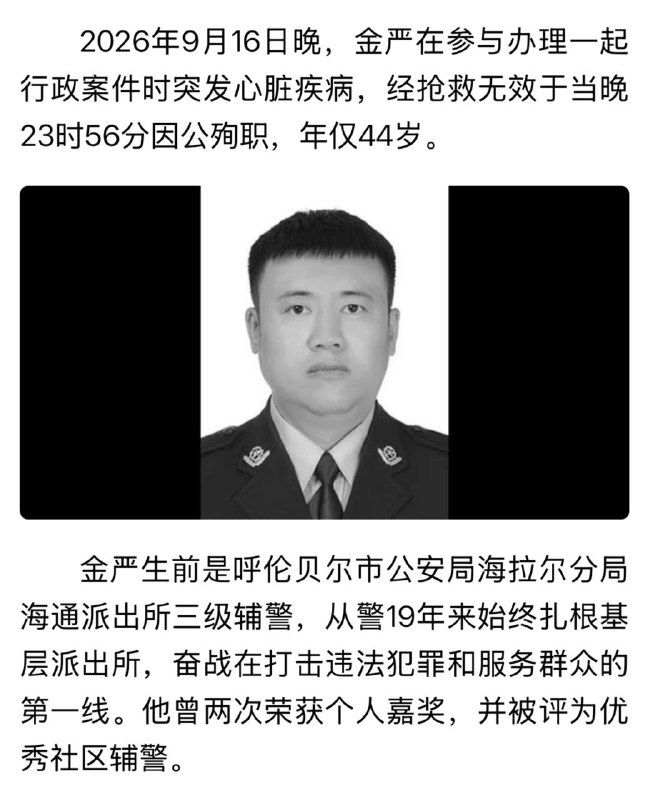 2026年9月16日晚，金严在参与办理一起行政案件时突发心脏疾病，经抢救无效于当晚23时56分因公殉职，年仅44岁。

金严生前是呼伦贝尔市公安局海拉尔分局海通派出所三级辅警，从警19年来始终扎根基层派出所，奋战在打击违法犯罪和服务群众的第一线。他曾两次荣获个人嘉奖，并被评为优秀社区辅警。